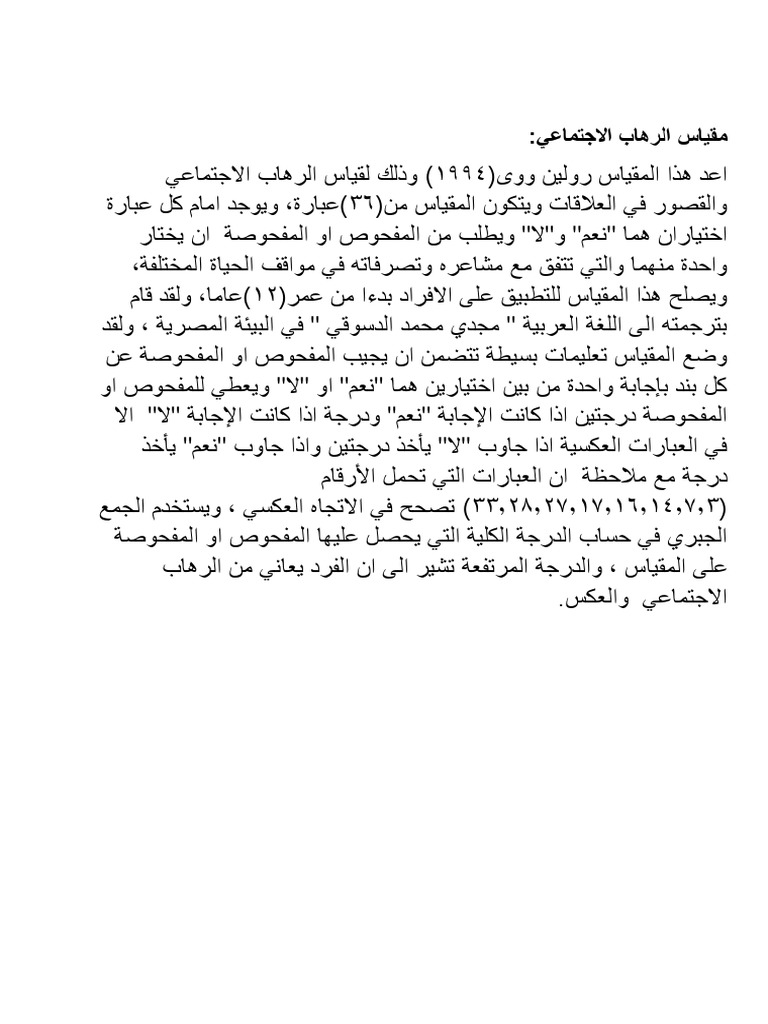 مقياس الرهاب الاجتماعي:

اعد هذا المقياس رولين ووى(١٩٩٤) وذلك لقياس الرهاب الاجتماعي والقصور في العلاقات ويتكون المقياس من(٣٦)عبارة، ويوجد امام كل عبارة اختياران هما "نعم" و"لا" ويطلب من المفحوص او المفحوصة ان يختار واحدة منهما والتي تتفق مع مشاعره وتصرفاته في مواقف الحياة المختلفة، ويصلح هذا المقياس للتطبيق على الافراد بدءا من عمر(١٢)عاما، ولقد قام بترجمته الى اللغة العربية " مجدي محمد الدسوقي " في البيئة المصرية ، ولقد وضع المقياس تعليمات بسيطة تتضمن ان يجيب المفحوص او المفحوصة عن كل بند بإجابة واحدة من بين اختيارين هما "نعم" او "لا" ويعطي للمفحوص او المفحوصة درجتين اذا كانت الإجابة "نعم" ودرجة اذا كانت الإجابة "لا" الا في العبارات العكسية اذا جاوب "لا" يأخذ درجتين واذا جاوب "نعم" يأخذ درجة مع ملاحظة ان العبارات التي تحمل الأرقام
(٣٣،٢٨،٢٧،١٧،١٦،١٤،٧،٣) تصحح في الاتجاه العكسي ، ويستخدم الجمع الجبري في حساب الدرجة الكلية التي يحصل عليها المفحوص او المفحوصة على المقياس ، والدرجة المرتفعة تشير الى ان الفرد يعاني من الرهاب الاجتماعي والعكس.